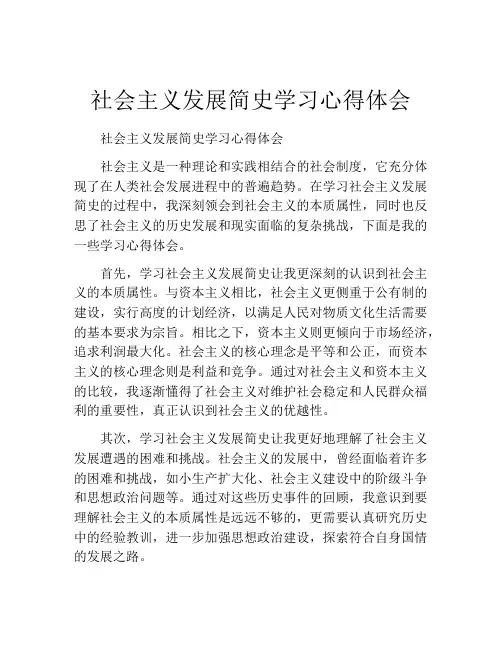 社会主义发展简史学习心得体会

社会主义发展简史学习心得体会

社会主义是一种理论和实践相结合的社会制度，它充分体现了在人类社会发展进程中的普遍趋势。在学习社会主义发展简史的过程中，我深刻领会到社会主义的本质属性，同时也反思了社会主义的历史发展和现实面临的复杂挑战，下面是我的一些学习心得体会。

首先，学习社会主义发展简史让我更深刻的认识到社会主义的本质属性。与资本主义相比，社会主义更侧重于公有制的建设，实行高度的计划经济，以满足人民对物质文化生活需要的基本要求为宗旨。相比之下，资本主义则更倾向于市场经济，追求利润最大化。社会主义的核心理念是平等和公正，而资本主义的核心理念则是利益和竞争。通过对社会主义和资本主义的比较，我逐渐懂得了社会主义对维护社会稳定和人民群众福利的重要性，真正认识到社会主义的优越性。

其次，学习社会主义发展简史让我更好地理解了社会主义发展遭遇的困难和挑战。社会主义的发展中，曾经面临着许多的困难和挑战，如小生产扩大化、社会主义建设中的阶级斗争和思想政治问题等。通过对这些历史事件的回顾，我意识到要理解社会主义的本质属性是远远不够的，更需要认真研究历史中的经验教训，进一步加强思想政治建设，探索符合自身国情的发展之路。